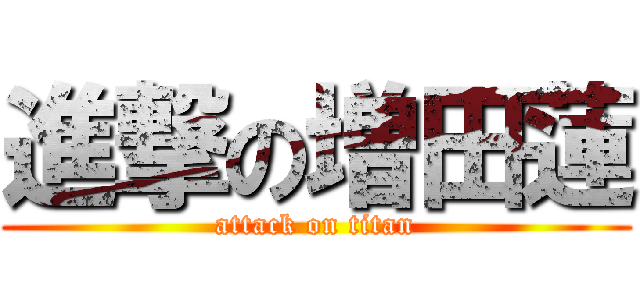 進撃の増田蓮
attack on titan